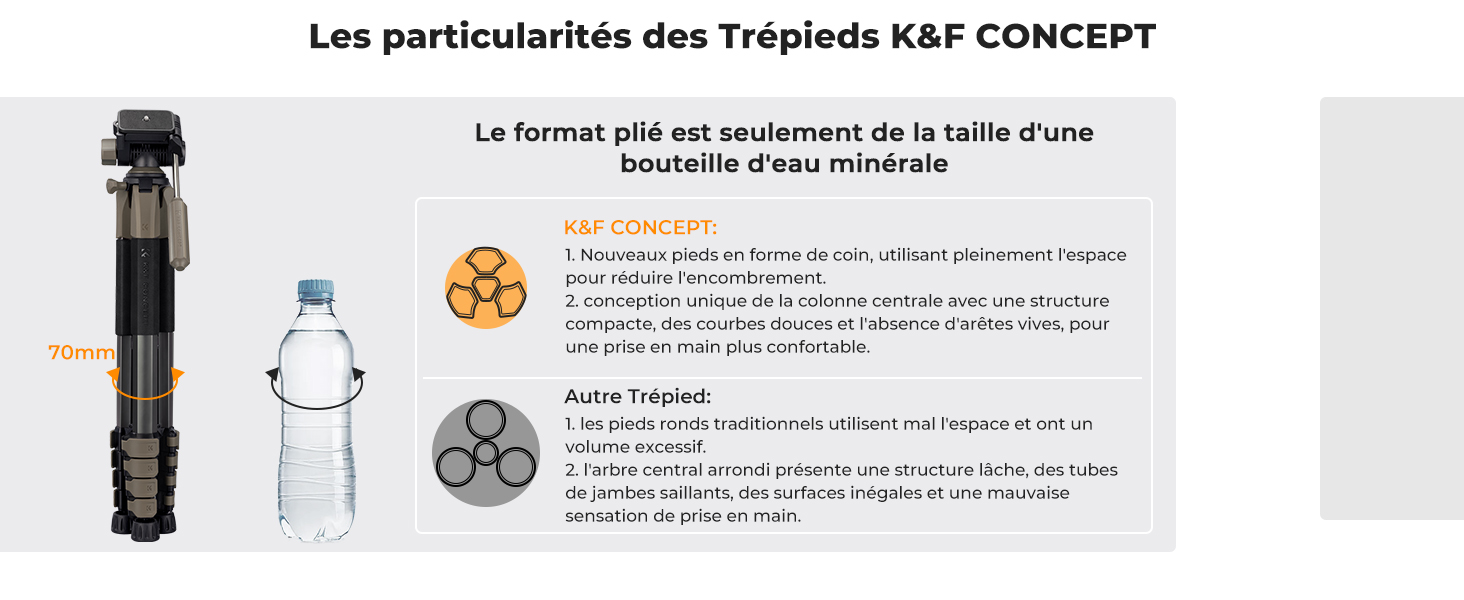 Les particularités des Trépieds K&F CONCEPT

70mm

Le format plié est seulement de la taille d'une bouteille d'eau minérale

K&F CONCEPT:
1. Nouveaux pieds en forme de coin, utilisant pleinement l'espace pour réduire l'encombrement.
2. conception unique de la colonne centrale avec une structure compacte, des courbes douces et l'absence d'arêtes vives, pour une prise en main plus confortable.

Autre Trépied:
1. les pieds ronds traditionnels utilisent mal l'espace et ont un volume excessif.
2. l'arbre central arrondi présente une structure lâche, des tubes de jambes saillants, des surfaces inégales et une mauvaise sensation de prise en main.